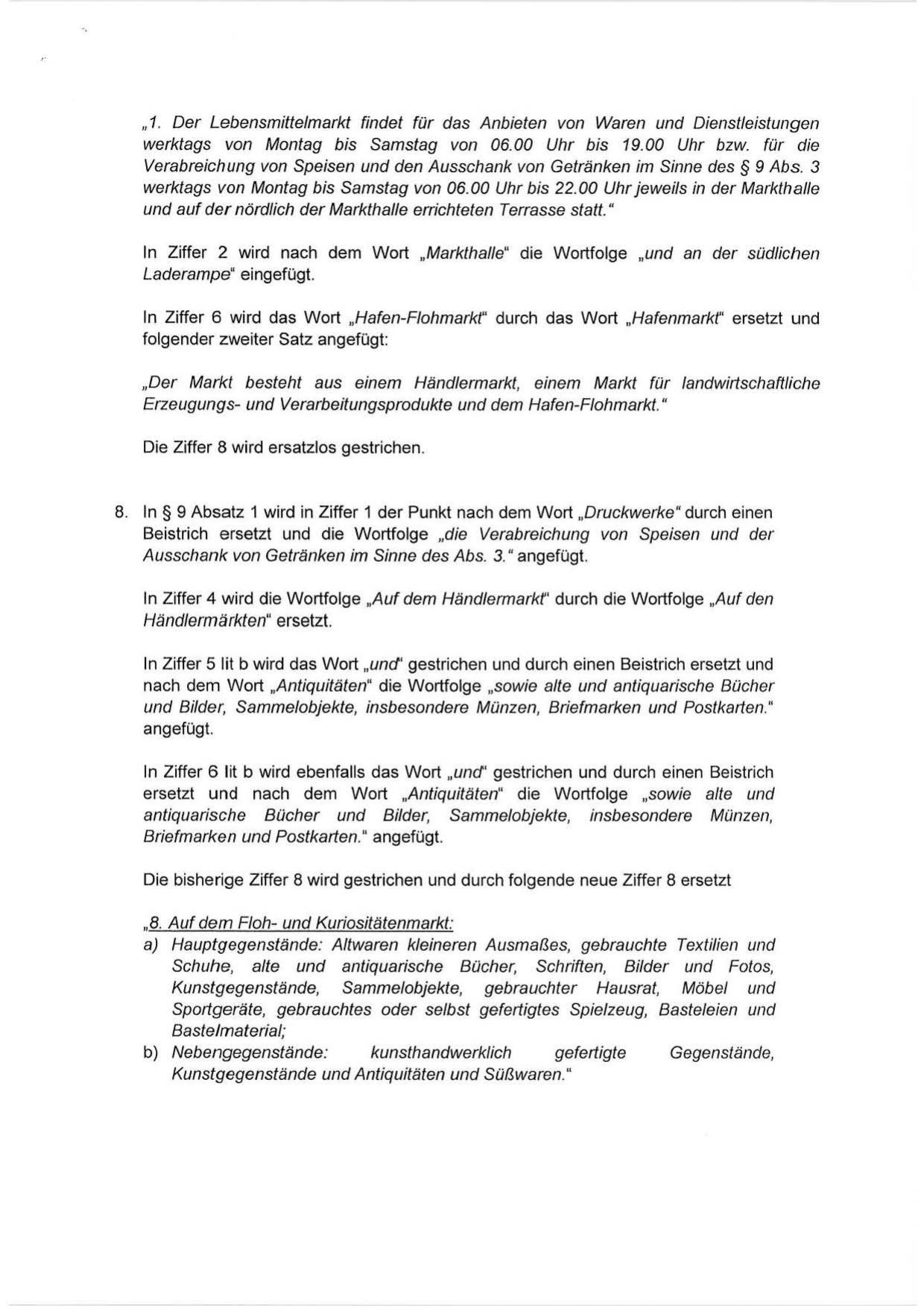 „1. Der Lebensmittelmarkt findet für das Anbieten von Waren und Dienstleistungen werktags von Montag bis Samstag von 06.00 Uhr bis 19.00 Uhr bzw. für die Verabreichung von Speisen und den Ausschank von Getränken im Sinne des § 9 Abs. 3 werktags von Montag bis Samstag von 06.00 Uhr bis 22.00 Uhr jeweils in der Markthalle und auf der nördlich der Markthalle errichteten Terrasse statt."

In Ziffer 2 wird nach dem Wort „Markthalle" die Wortfolge „und an der südlichen Laderampe" eingefügt.

In Ziffer 6 wird das Wort „Hafen-Flohmarkt" durch das Wort „Hafenmarkt" ersetzt und folgender zweiter Satz angefügt:

„Der Markt besteht aus einem Händlermarkt, einem Markt für landwirtschaftliche Erzeugungs- und Verarbeitungsprodukte und dem Hafen-Flohmarkt."

Die Ziffer 8 wird ersatzlos gestrichen.

8. In § 9 Absatz 1 wird in Ziffer 1 der Punkt nach dem Wort „Druckwerke" durch einen Beistrich ersetzt und die Wortfolge „die Verabreichung von Speisen und der Ausschank von Getränken im Sinne des Abs. 3." angefügt.

In Ziffer 4 wird die Wortfolge „Auf dem Händlermarkt" durch die Wortfolge „Auf den Händlermärkten" ersetzt.

In Ziffer 5 lit b wird das Wort „und" gestrichen und durch einen Beistrich ersetzt und nach dem Wort „Antiquitäten" die Wortfolge „sowie alte und antiquarische Bücher und Bilder, Sammelobjekte, insbesondere Münzen, Briefmarken und Postkarten." angefügt.

In Ziffer 6 lit b wird ebenfalls das Wort „und" gestrichen und durch einen Beistrich ersetzt und nach dem Wort „Antiquitäten" die Wortfolge „sowie alte und antiquarische Bücher und Bilder, Sammelobjekte, insbesondere Münzen, Briefmarken und Postkarten." angefügt.

Die bisherige Ziffer 8 wird gestrichen und durch folgende neue Ziffer 8 ersetzt

„8. Auf dem Floh- und Kuriositätenmarkt:
a) Hauptgegenstände: Altwaren kleineren Ausmaßes, gebrauchte Textilien und Schuhe, alte und antiquarische Bücher, Schriften, Bilder und Fotos, Kunstgegenstände, Sammelobjekte, gebrauchter Hausrat, Möbel und Sportgeräte, gebrauchtes oder selbst gefertigtes Spielzeug, Basteleien und Bastelmaterial;
b) Nebengegenstände: kunsthandwerklich gefertigte Gegenstände, Kunstgegenstände und Antiquitäten und Süßwaren."